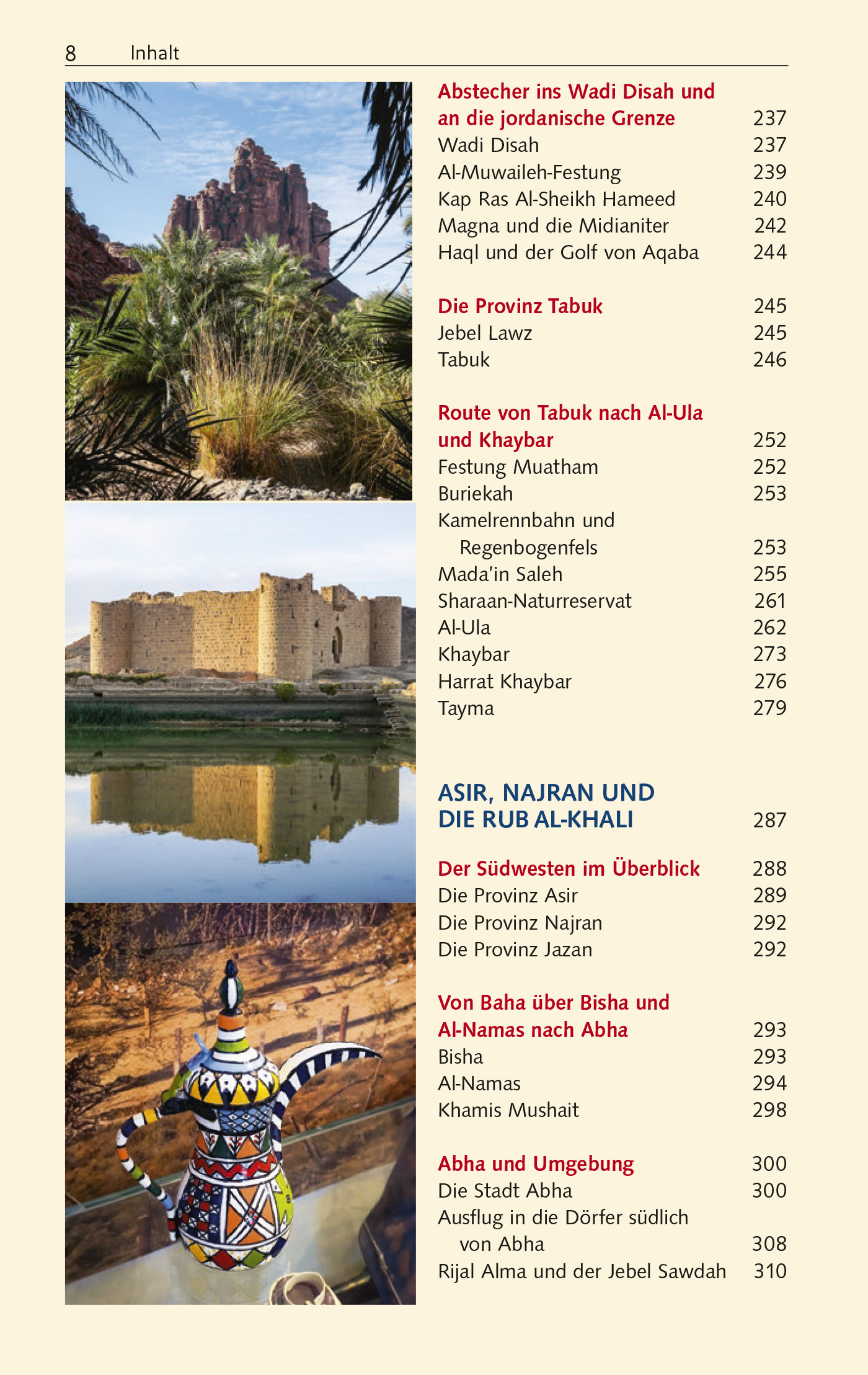 8 Inhalt

Abstecher ins Wadi Disah und an die jordanische Grenze 237
Wadi Disah 237
Al-Muwaileh-Festung 239
Kap Ras Al-Sheikh Hameed 240
Magna und die Midianiter 242
Haql und der Golf von Aqaba 244

Die Provinz Tabuk 245
Jebel Lawz 245
Tabuk 246

Route von Tabuk nach Al-Ula und Khaybar 252
Festung Muatham 252
Buriekah 253
Kamelrennbahn und Regenbogenfels 253
Mada'in Saleh 255
Sharaan-Naturreservat 261
Al-Ula 262
Khaybar 273
Harrat Khaybar 276
Tayma 279

ASIR, NAJRAN UND DIE RUB AL-KHALI 287

Der Südwesten im Überblick 288
Die Provinz Asir 289
Die Provinz Najran 292
Die Provinz Jazan 292

Von Baha über Bisha und Al-Namas nach Abha 293
Bisha 293
Al-Namas 294
Khamis Mushait 298

Abha und Umgebung 300
Die Stadt Abha 300
Ausflug in die Dörfer südlich von Abha 308
Rijal Alma und der Jebel Sawdah 310